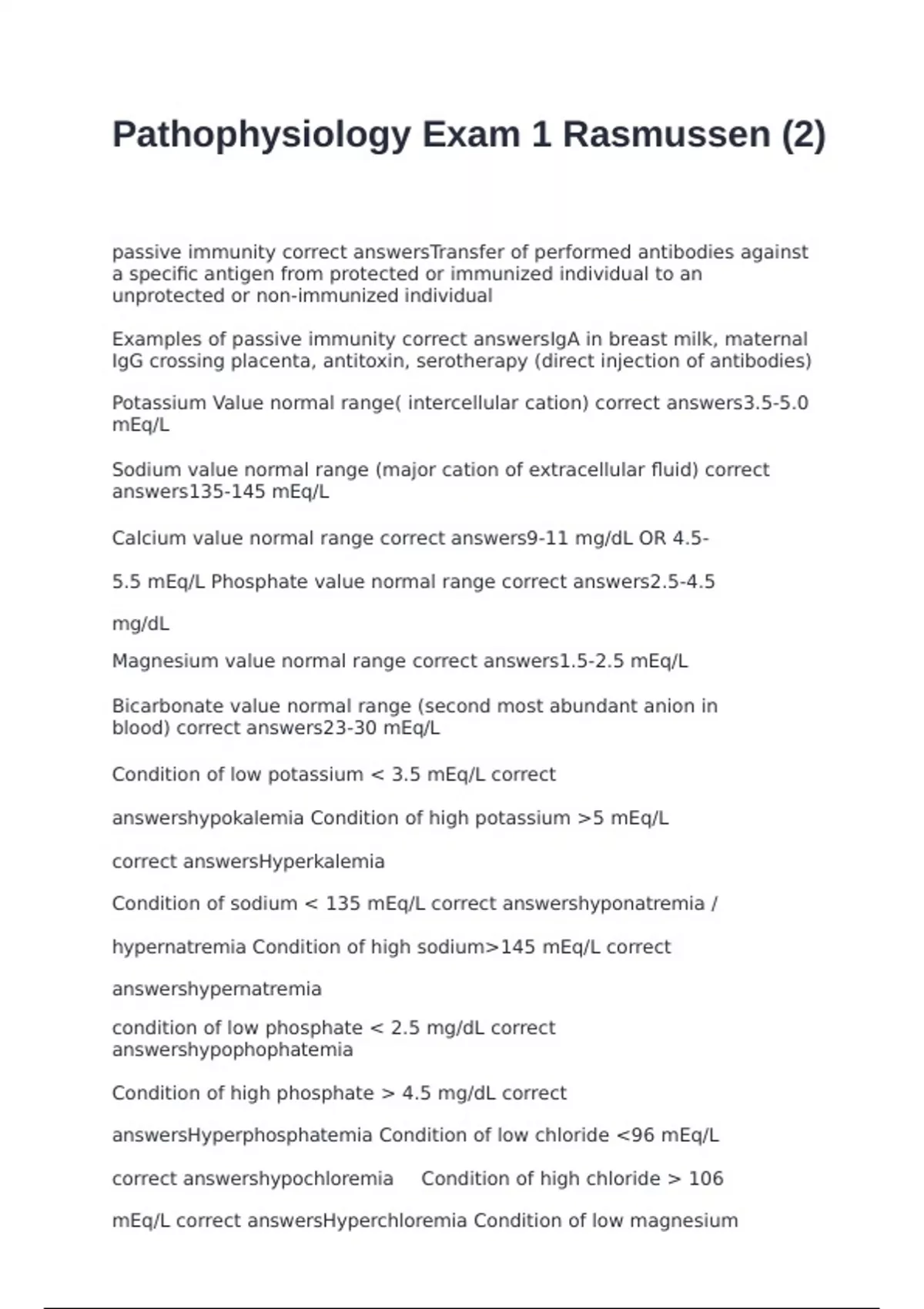 Pathophysiology Exam 1 Rasmussen (2)

passive immunity correct answersTransfer of performed antibodies against a specific antigen from protected or immunized individual to an unprotected or non-immunized individual

Examples of passive immunity correct answersIgA in breast milk, maternal IgG crossing placenta, antitoxin, serotherapy (direct injection of antibodies)

Potassium Value normal range( intercellular cation) correct answers3.5-5.0 mEq/L

Sodium value normal range (major cation of extracellular fluid) correct answers135-145 mEq/L

Calcium value normal range correct answers9-11 mg/dL OR 4.5-

5.5 mEq/L Phosphate value normal range correct answers2.5-4.5

mg/dL

Magnesium value normal range correct answers1.5-2.5 mEq/L

Bicarbonate value normal range (second most abundant anion in blood) correct answers23-30 mEq/L

Condition of low potassium < 3.5 mEq/L correct

answershypokalemia Condition of high potassium >5 mEq/L

correct answersHyperkalemia

Condition of sodium < 135 mEq/L correct answershyponatremia /

hypernatremia Condition of high sodium>145 mEq/L correct

answershypernatremia

condition of low phosphate < 2.5 mg/dL correct answershypophophatemia

Condition of high phosphate > 4.5 mg/dL correct

answersHyperphosphatemia Condition of low chloride <96 mEq/L

correct answershypochloremia Condition of high chloride > 106

mEq/L correct answersHyperchloremia Condition of low magnesium